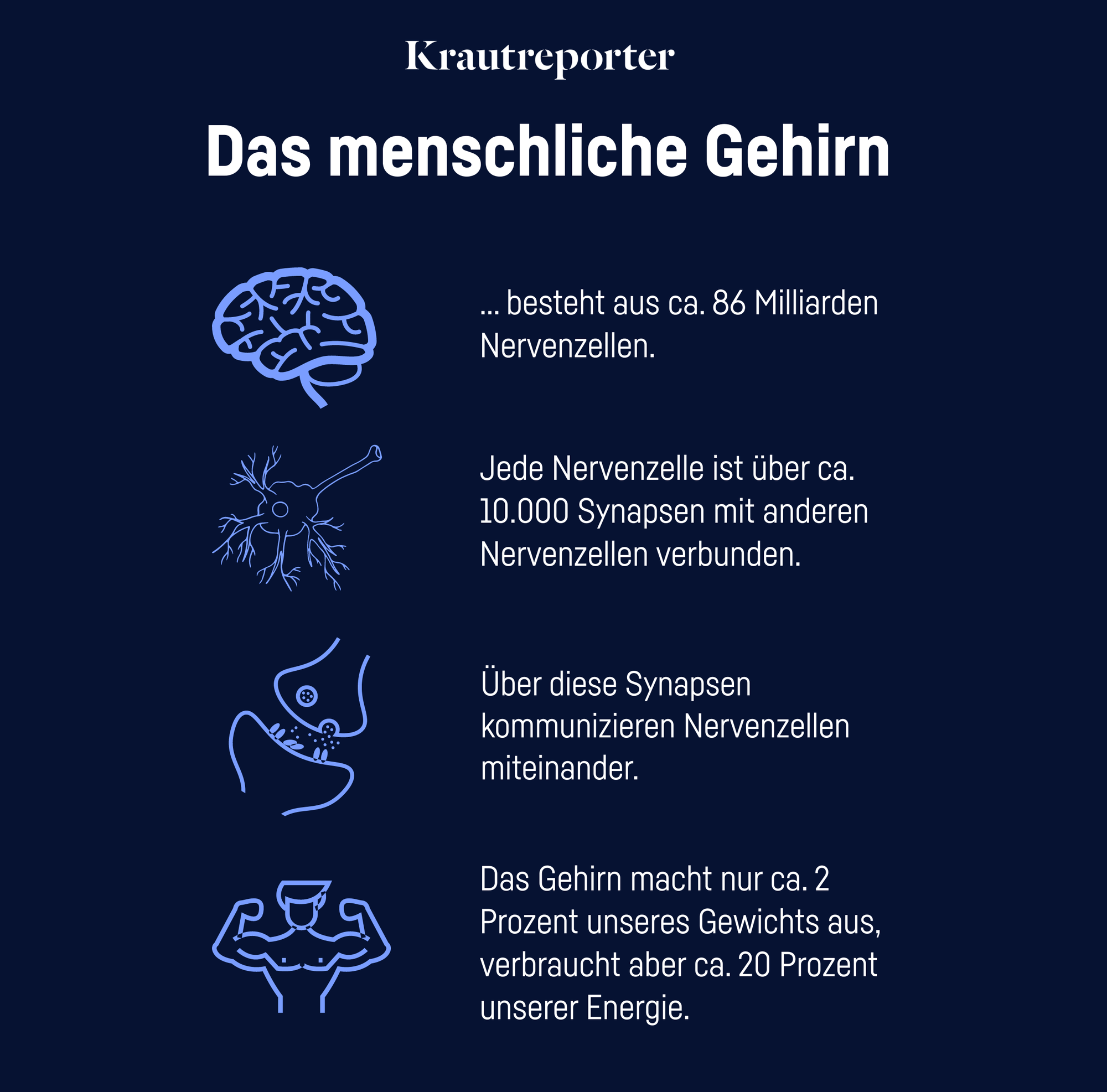 Krautreporter

Das menschliche Gehirn

… besteht aus ca. 86 Milliarden Nervenzellen.

Jede Nervenzelle ist über ca. 10.000 Synapsen mit anderen Nervenzellen verbunden.

Über diese Synapsen kommunizieren Nervenzellen miteinander.

Das Gehirn macht nur ca. 2 Prozent unseres Gewichts aus, verbraucht aber ca. 20 Prozent unserer Energie.